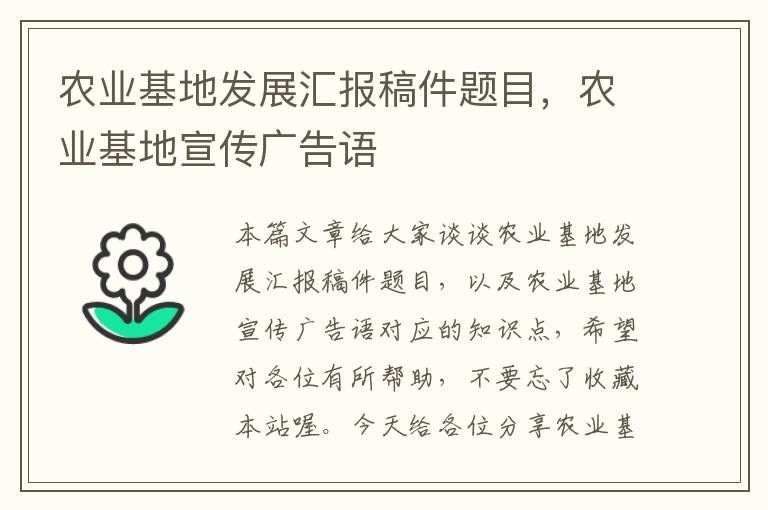 农业基地发展汇报稿件题目，农业基地宣传广告语

本篇文章给大家谈谈农业基地发展汇报稿件题目，以及农业基地宣传广告语对应的知识点，希望对各位有所帮助，不要忘了收藏本站喔。今天给各位分享农业基